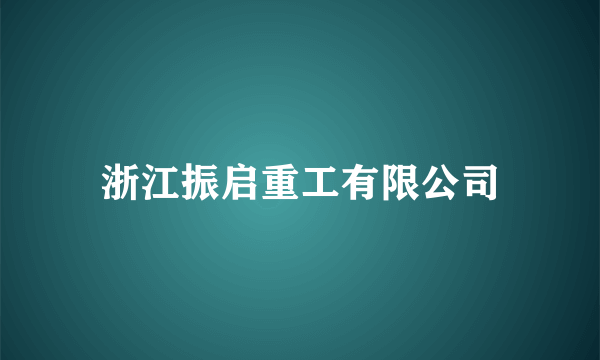 浙江振启重工有限公司